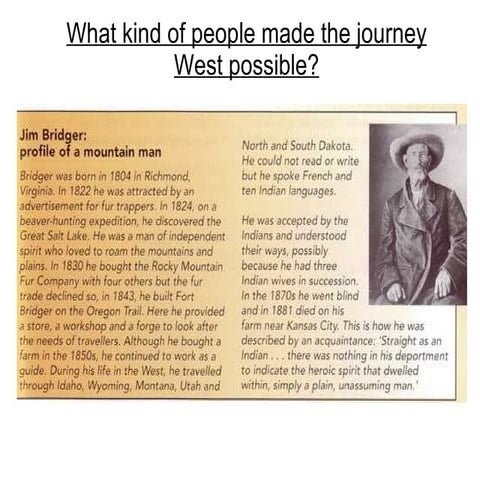 What kind of people made the journey West possible?

Jim Bridger: profile of a mountain man

Bridger was born in 1804 in Richmond, Virginia. In 1822 he was attracted by an advertisement for fur trappers. In 1824, on a beaver-hunting expedition, he discovered the Great Salt Lake. He was a man of independent spirit who loved to roam the mountains and plains. In 1830 he bought the Rocky Mountain Fur Company with four others but the fur trade declined so, in 1843, he built Fort Bridger on the Oregon Trail. Here he provided a store, a workshop and a forge to look after the needs of travellers. Although he bought a farm in the 1850s, he continued to work as a guide. During his life in the West, he travelled through Idaho, Wyoming, Montana, Utah and North and South Dakota. He could not read or write but he spoke French and ten Indian languages.

He was accepted by the Indians and understood their ways, possibly because he had three Indian wives in succession. In the 1870s he went blind and in 1881 died on his farm near Kansas City. This is how he was described by an acquaintance: 'Straight as an Indian . . . there was nothing in his deportment to indicate the heroic spirit that dwelled within, simply a plain, unassuming man.'